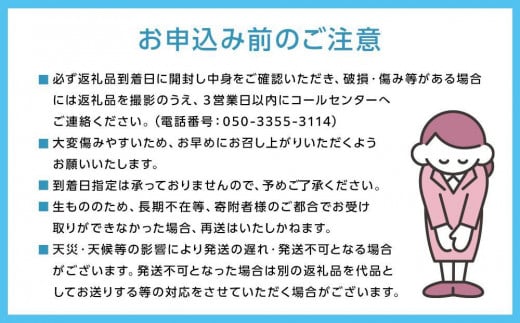 お申込み前のご注意

■ 必ず返礼品到着日に開封し中身をご確認いただき、破損・傷み等がある場合には返礼品を撮影のうえ、3営業日以内にコールセンターへご連絡ください。（電話番号：050-3355-3114）

■ 大変傷みやすいため、お早めにお召し上がりいただくようお願いいたします。

■ 到着日指定は承っておりませんので、予めご了承ください。

■ 生もののため、長期不在等、寄附者様のご都合でお受け取りができなかった場合、再送はいたしかねます。

■ 天災・天候等の影響により発送の遅れ・発送不可となる場合がございます。発送不可となった場合は別の返礼品を代品としてお送りする等の対応をさせていただく場合がございます。